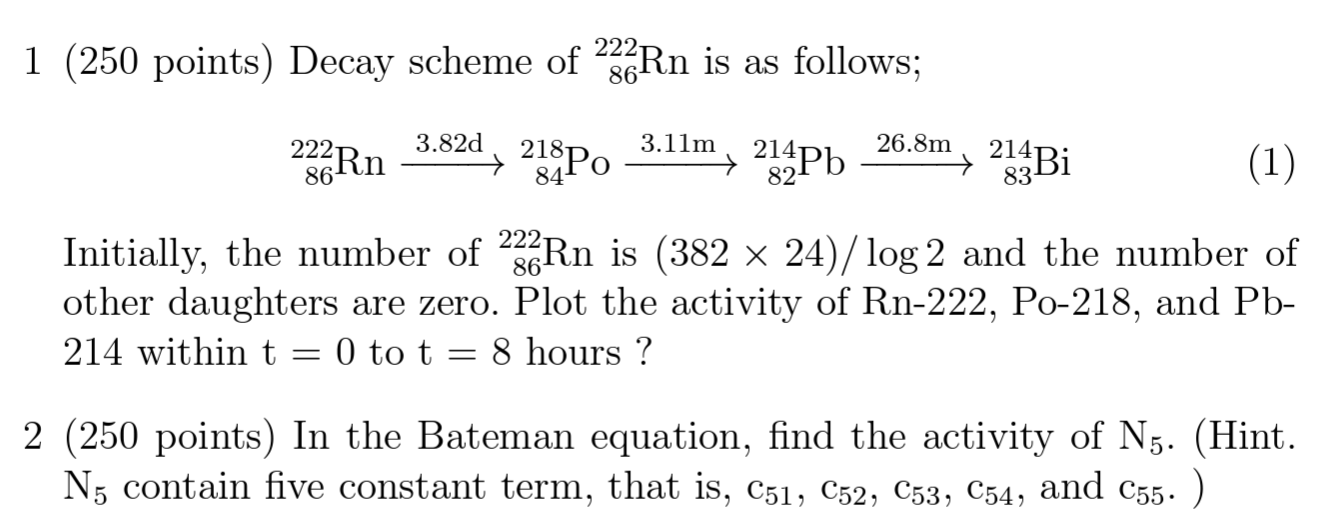 1 (250 points) Decay scheme of $^{222}_{86}Rn$ is as follows;

$^{222}_{86}Rn \xrightarrow{3.82d} {}^{218}_{84}Po \xrightarrow{3.11m} {}^{214}_{82}Pb \xrightarrow{26.8m} {}^{214}_{83}Bi$ (1)

Initially, the number of $^{222}_{86}Rn$ is $(382 \times 24)/\log 2$ and the number of other daughters are zero. Plot the activity of Rn-222, Po-218, and Pb-214 within t = 0 to t = 8 hours ?

2 (250 points) In the Bateman equation, find the activity of $N_5$. (Hint. $N_5$ contain five constant term, that is, $c_{51}$, $c_{52}$, $c_{53}$, $c_{54}$, and $c_{55}$. )